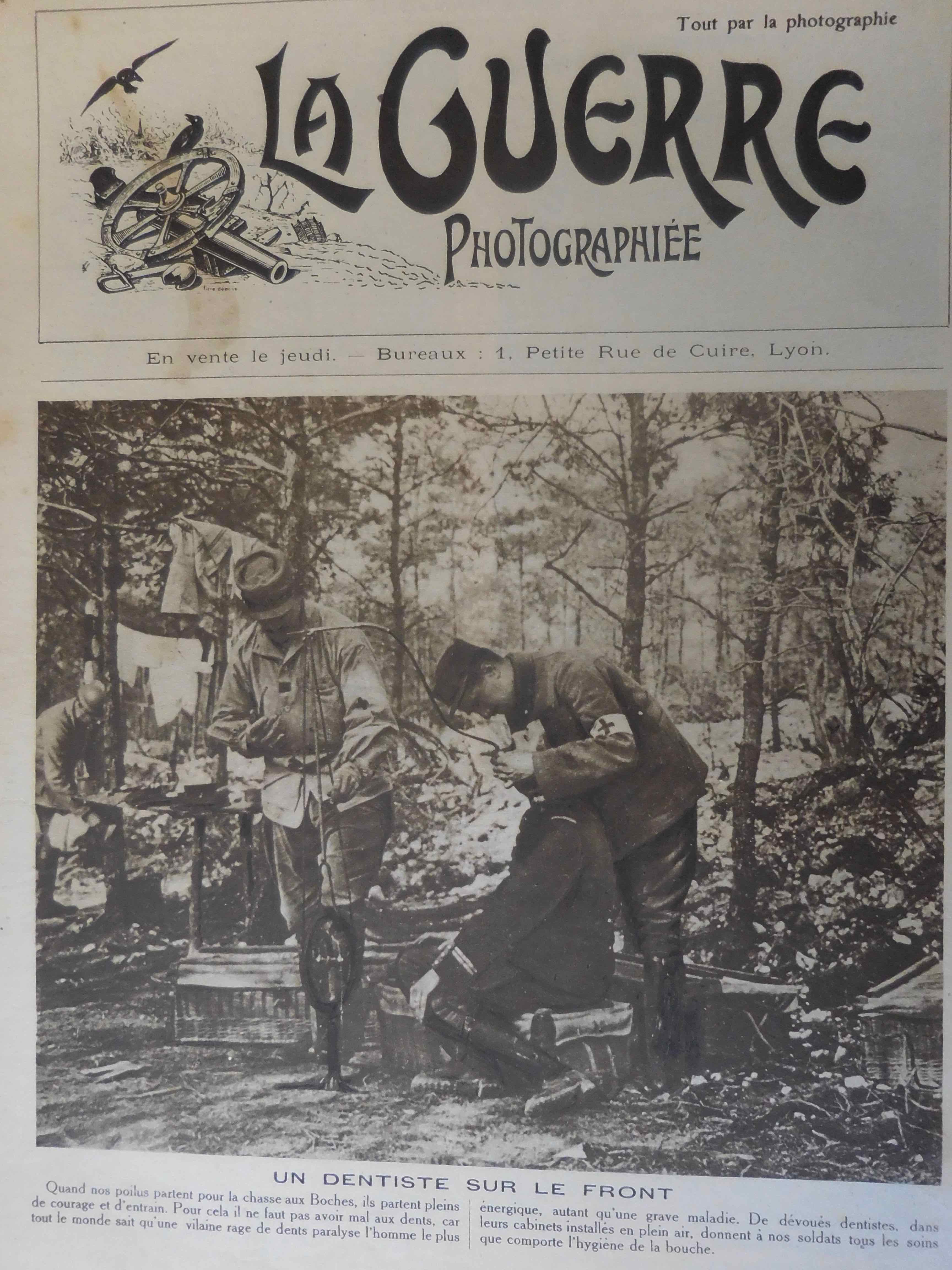 Tout par la photographie

LA GUERRE

PHOTOGRAPHIÉE

En vente le jeudi. — Bureaux : 1, Petite Rue de Cuire, Lyon.

UN DENTISTE SUR LE FRONT

Quand nos poilus partent pour la chasse aux Boches, ils partent pleins de courage et d'entrain. Pour cela il ne faut pas avoir mal aux dents, car tout le monde sait qu'une vilaine rage de dents paralyse l'homme le plus

énergique, autant qu'une grave maladie. De dévoués dentistes, dans leurs cabinets installés en plein air, donnent à nos soldats tous les soins que comporte l'hygiène de la bouche.